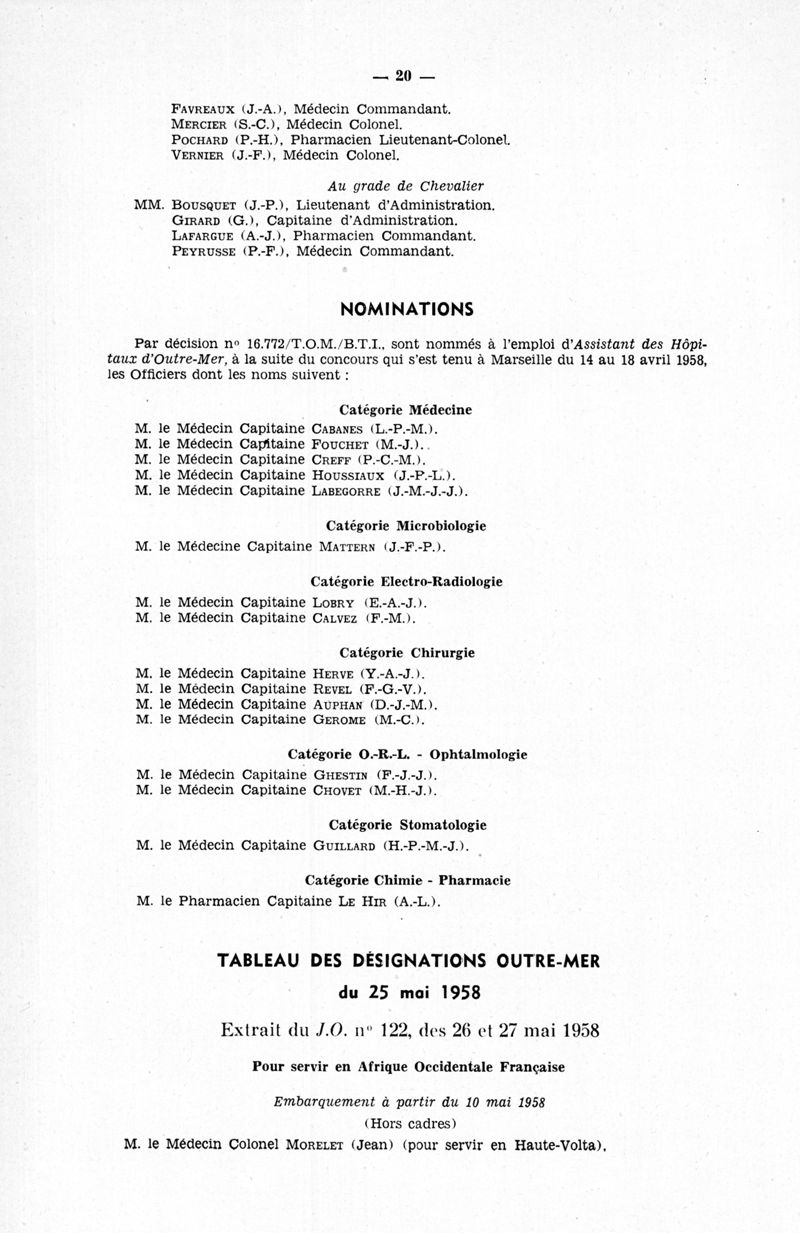 — 20 —

Favreaux (J.-A.), Médecin Commandant.
Mercier (S.-C.), Médecin Colonel.
Pochard (P.-H.), Pharmacien Lieutenant-Colonel.
Vernier (J.-F.), Médecin Colonel.

Au grade de Chevalier

MM. Bousquet (J.-P.), Lieutenant d'Administration.
Girard (G.), Capitaine d'Administration.
Lafargue (A.-J.), Pharmacien Commandant.
Peyrusse (P.-F.), Médecin Commandant.

NOMINATIONS

Par décision n° 16.772/T.O.M./B.T.I., sont nommés à l'emploi d'Assistant des Hôpitaux d'Outre-Mer, à la suite du concours qui s'est tenu à Marseille du 14 au 18 avril 1958, les Officiers dont les noms suivent :

Catégorie Médecine

M. le Médecin Capitaine Cabanes (L.-P.-M.).
M. le Médecin Capitaine Fouchet (M.-J.).
M. le Médecin Capitaine Creff (P.-C.-M.).
M. le Médecin Capitaine Houssiaux (J.-P.-L.).
M. le Médecin Capitaine Labegorre (J.-M.-J.-J.).

Catégorie Microbiologie

M. le Médecine Capitaine Mattern (J.-F.-P.).

Catégorie Electro-Radiologie

M. le Médecin Capitaine Lobry (E.-A.-J.).
M. le Médecin Capitaine Calvez (F.-M.).

Catégorie Chirurgie

M. le Médecin Capitaine Herve (Y.-A.-J.).
M. le Médecin Capitaine Revel (F.-G.-V.).
M. le Médecin Capitaine Auphan (D.-J.-M.).
M. le Médecin Capitaine Gerome (M.-C.).

Catégorie O.-R.-L. - Ophtalmologie

M. le Médecin Capitaine Ghestin (F.-J.-J.).
M. le Médecin Capitaine Chovet (M.-H.-J.).

Catégorie Stomatologie

M. le Médecin Capitaine Guillard (H.-P.-M.-J.).

Catégorie Chimie - Pharmacie

M. le Pharmacien Capitaine Le Hir (A.-L.).

TABLEAU DES DÉSIGNATIONS OUTRE-MER
du 25 mai 1958

Extrait du J.O. n° 122, des 26 et 27 mai 1958

Pour servir en Afrique Occidentale Française

Embarquement à partir du 10 mai 1958
(Hors cadres)

M. le Médecin Colonel Morelet (Jean) (pour servir en Haute-Volta).